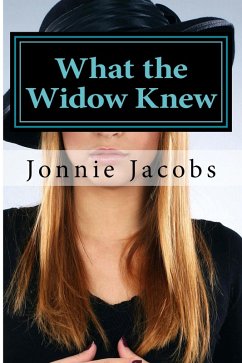 What the Widow Knew

Jonnie Jacobs